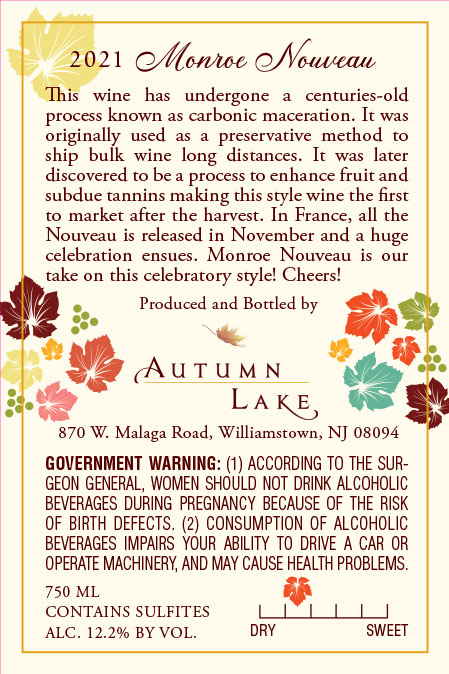 2021 Monroe Nouveau

This wine has undergone a centuries-old process known as carbonic maceration. It was originally used as a preservative method to ship bulk wine long distances. It was later discovered to be a process to enhance fruit and subdue tannins making this style wine the first to market after the harvest. In France, all the Nouveau is released in November and a huge celebration ensues. Monroe Nouveau is our take on this celebratory style! Cheers!

Produced and Bottled by

AUTUMN LAKE

870 W. Malaga Road, Williamstown, NJ 08094

GOVERNMENT WARNING: (1) ACCORDING TO THE SURGEON GENERAL, WOMEN SHOULD NOT DRINK ALCOHOLIC BEVERAGES DURING PREGNANCY BECAUSE OF THE RISK OF BIRTH DEFECTS. (2) CONSUMPTION OF ALCOHOLIC BEVERAGES IMPAIRS YOUR ABILITY TO DRIVE A CAR OR OPERATE MACHINERY, AND MAY CAUSE HEALTH PROBLEMS.

750 ML
CONTAINS SULFITES
ALC. 12.2% BY VOL.

DRY SWEET